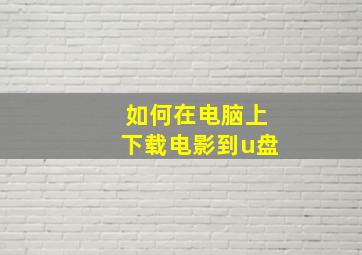 如何在电脑上
下载电影到u盘